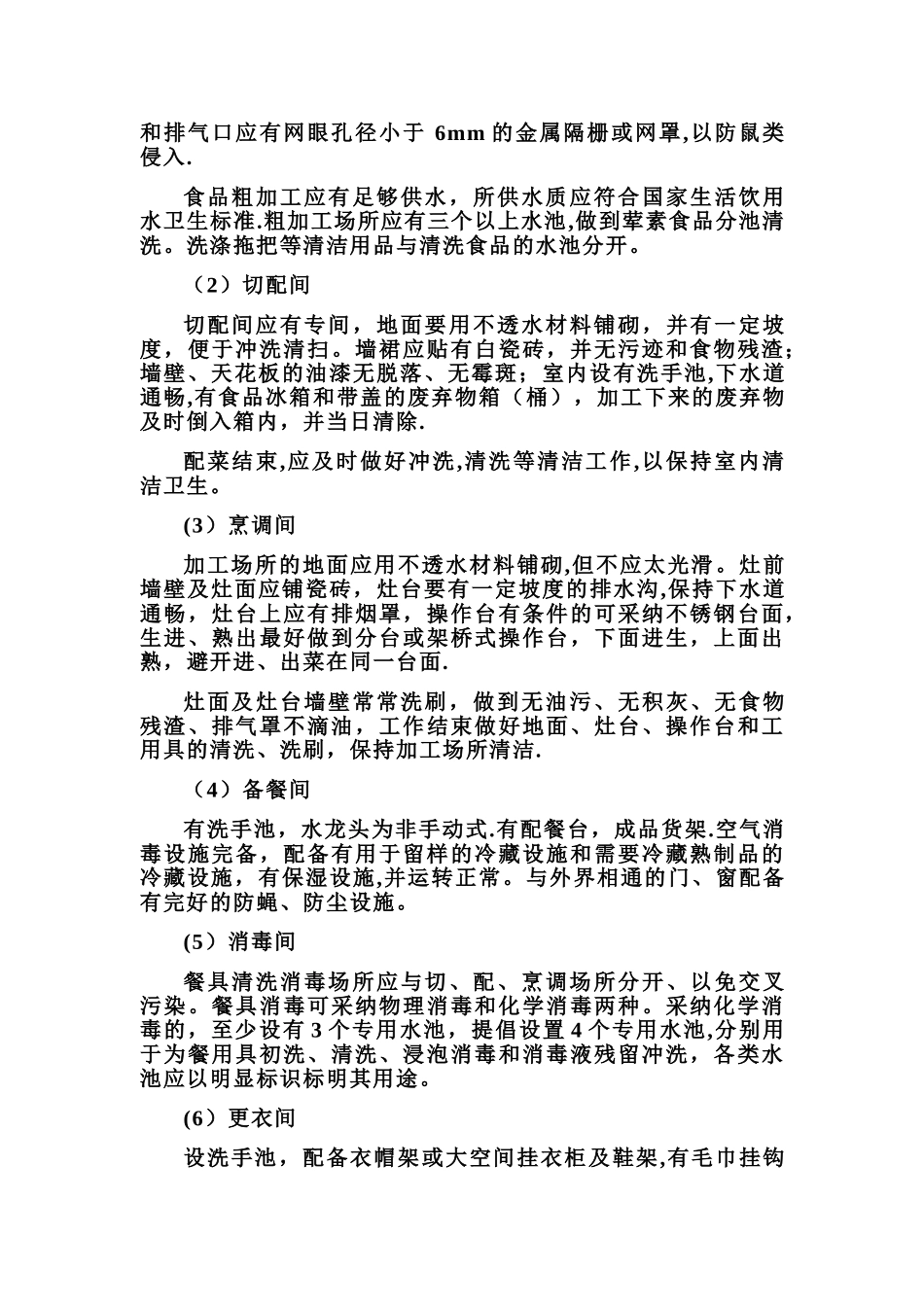 和排气口应有网眼孔径小于 6mm 的金属隔栅或网罩,以防鼠类侵入.

食品粗加工应有足够供水，所供水质应符合国家生活饮用水卫生标准.粗加工场所应有三个以上水池,做到荤素食品分池清洗。洗涤拖把等清洁用品与清洗食品的水池分开。

（2）切配间

切配间应有专间，地面要用不透水材料铺砌，并有一定坡度，便于冲洗清扫。墙裙应贴有白瓷砖，并无污迹和食物残渣;墙壁、天花板的油漆无脱落、无霉斑；室内设有洗手池,下水道通畅,有食品冰箱和带盖的废弃物箱（桶），加工下来的废弃物及时倒入箱内，并当日清除.

配菜结束,应及时做好冲洗,清洗等清洁工作,以保持室内清洁卫生。

(3）烹调间

加工场所的地面应用不透水材料铺砌,但不应太光滑。灶前墙壁及灶面应铺瓷砖，灶台要有一定坡度的排水沟,保持下水道通畅，灶台上应有排烟罩，操作台有条件的可采纳不锈钢台面，生进、熟出最好做到分台或架桥式操作台，下面进生，上面出熟，避开进、出菜在同一台面.

灶面及灶台墙壁常常洗刷，做到无油污、无积灰、无食物残渣、排气罩不滴油，工作结束做好地面、灶台、操作台和工用具的清洗、洗刷，保持加工场所清洁.

（4）备餐间

有洗手池，水龙头为非手动式.有配餐台，成品货架.空气消毒设施完备，配备有用于留样的冷藏设施和需要冷藏熟制品的冷藏设施，有保湿设施,并运转正常。与外界相通的门、窗配备有完好的防蝇、防尘设施。

(5）消毒间

餐具清洗消毒场所应与切、配、烹调场所分开、以免交叉污染。餐具消毒可采纳物理消毒和化学消毒两种。采纳化学消毒的，至少设有 3 个专用水池，提倡设置 4 个专用水池,分别用于为餐用具初洗、清洗、浸泡消毒和消毒液残留冲洗，各类水池应以明显标识标明其用途。

(6）更衣间

设洗手池，配备衣帽架或大空间挂衣柜及鞋架,有毛巾挂钩